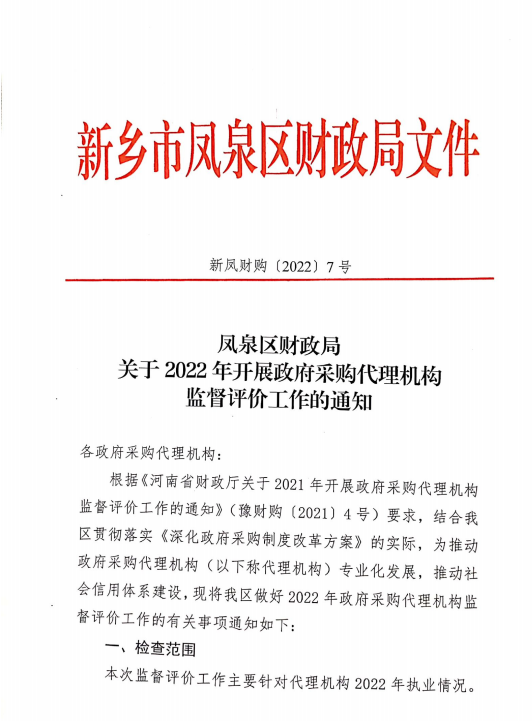 新乡市凤泉区财政局文件

新凤财购〔2022〕7号

凤泉区财政局
关于2022年开展政府采购代理机构
监督评价工作的通知

各政府采购代理机构：

根据《河南省财政厅关于2021年开展政府采购代理机构监督评价工作的通知》（豫财购〔2021〕4号）要求，结合我区贯彻落实《深化政府采购制度改革方案》的实际，为推动政府采购代理机构（以下称代理机构）专业化发展，推动社会信用体系建设，现将我区做好2022年政府采购代理机构监督评价工作的有关事项通知如下：

一、检查范围

本次监督评价工作主要针对代理机构2022年执业情况。